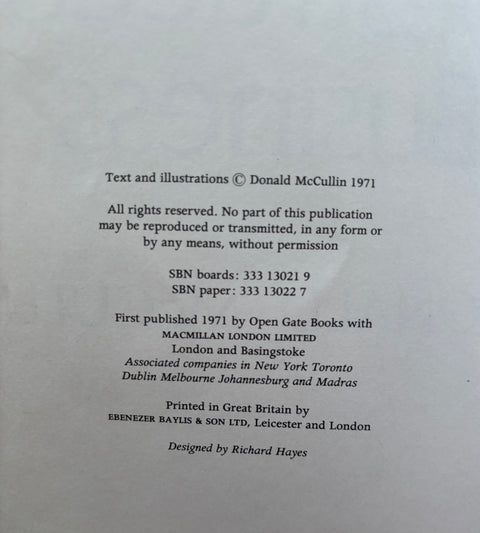 Text and illustrations © Donald McCullin 1971

All rights reserved. No part of this publication may be reproduced or transmitted, in any form or by any means, without permission

SBN boards: 333 13021 9
SBN paper: 333 13022 7

First published 1971 by Open Gate Books with
MACMILLAN LONDON LIMITED
London and Basingstoke
Associated companies in New York Toronto Dublin Melbourne Johannesburg and Madras

Printed in Great Britain by
EBENEZER BAYLIS & SON LTD, Leicester and London

Designed by Richard Hayes